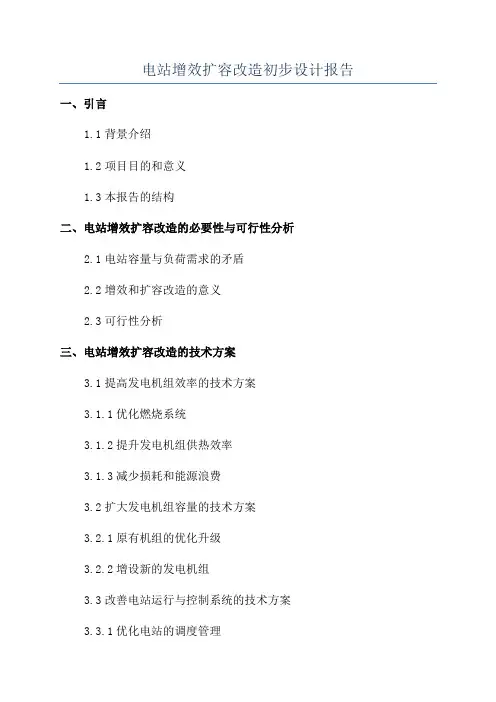 电站增效扩容改造初步设计报告

一、引言

1.1 背景介绍

1.2 项目目的和意义

1.3 本报告的结构

二、电站增效扩容改造的必要性与可行性分析

2.1 电站容量与负荷需求的矛盾

2.2 增效和扩容改造的意义

2.3 可行性分析

三、电站增效扩容改造的技术方案

3.1 提高发电机组效率的技术方案

3.1.1 优化燃烧系统

3.1.2 提升发电机组供热效率

3.1.3 减少损耗和能源浪费

3.2 扩大发电机组容量的技术方案

3.2.1 原有机组的优化升级

3.2.2 增设新的发电机组

3.3 改善电站运行与控制系统的技术方案

3.3.1 优化电站的调度管理